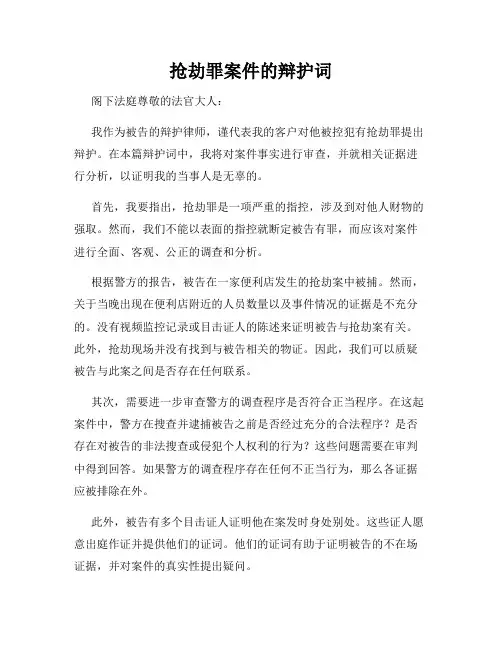 抢劫罪案件的辩护词

阁下法庭尊敬的法官大人：

我作为被告的辩护律师，谨代表我的客户对他被控犯有抢劫罪提出辩护。在本篇辩护词中，我将对案件事实进行审查，并就相关证据进行分析，以证明我的当事人是无辜的。

首先，我要指出，抢劫罪是一项严重的指控，涉及到对他人财物的强取。然而，我们不能以表面的指控就断定被告有罪，而应该对案件进行全面、客观、公正的调查和分析。

根据警方的报告，被告在一家便利店发生的抢劫案中被捕。然而，关于当晚出现在便利店附近的人员数量以及事件情况的证据是不充分的。没有视频监控记录或目击证人的陈述来证明被告与抢劫案有关。此外，抢劫现场并没有找到与被告相关的物证。因此，我们可以质疑被告与此案之间是否存在任何联系。

其次，需要进一步审查警方的调查程序是否符合正当程序。在这起案件中，警方在搜查并逮捕被告之前是否经过充分的合法程序？是否存在对被告的非法搜查或侵犯个人权利的行为？这些问题需要在审判中得到回答。如果警方的调查程序存在任何不正当行为，那么各证据应被排除在外。

此外，被告有多个目击证人证明他在案发时身处别处。这些证人愿意出庭作证并提供他们的证词。他们的证词有助于证明被告的不在场证据，并对案件的真实性提出疑问。